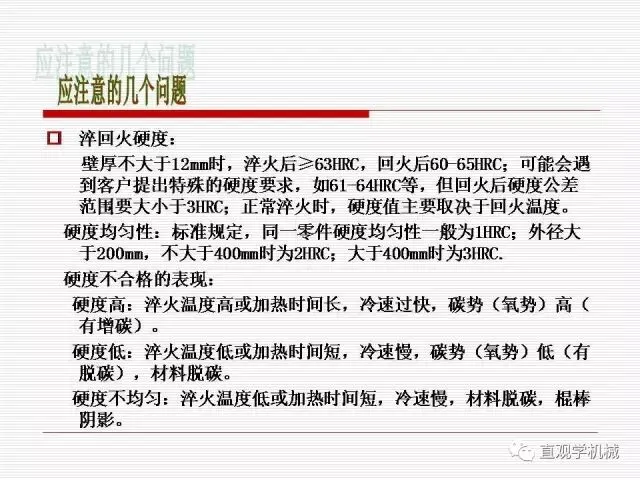 应注意的几个问题

应注意的几个问题

淬回火硬度：

壁厚不大于12mm时，淬火后≥63HRC，回火后60-65HRC；可能会遇到客户提出特殊的硬度要求，如61-64HRC等，但回火后硬度公差范围要大小于3HRC；正常淬火时，硬度值主要取决于回火温度。

硬度均匀性：标准规定，同一零件硬度均匀性一般为1HRC；外径大于200mm，不大于400mm时为2HRC；大于400mm时为3HRC.

硬度不合格的表现：

硬度高：淬火温度高或加热时间长，冷速过快，碳势（氧势）高（有增碳）。

硬度低：淬火温度低或加热时间短，冷速慢，碳势（氧势）低（有脱碳），材料脱碳。

硬度不均匀：淬火温度低或加热时间短，冷速慢，材料脱碳，棍棒阴影。

直观学机械